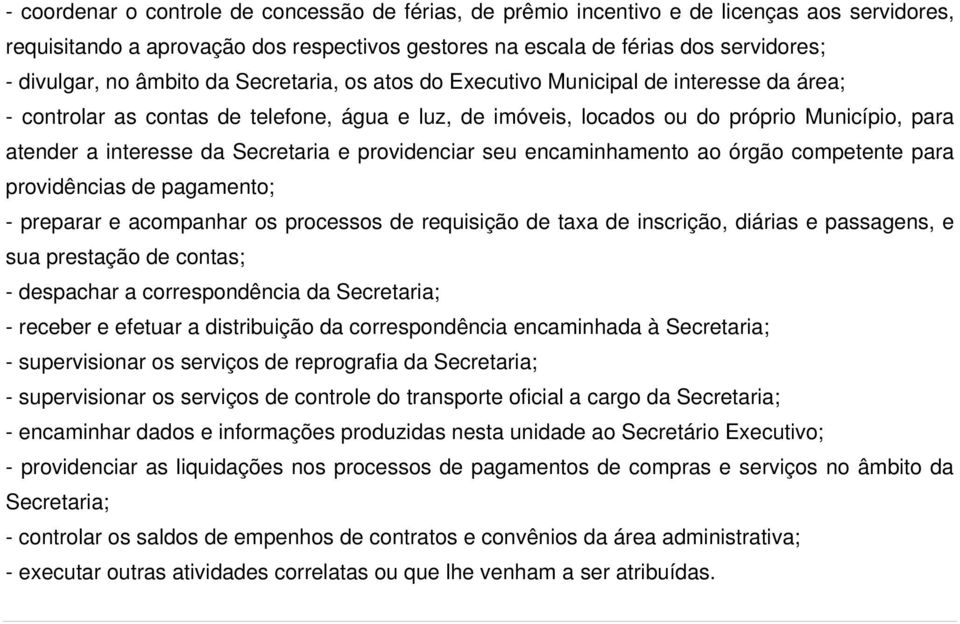 - coordenar o controle de concessão de férias, de prêmio incentivo e de licenças aos servidores, requisitando a aprovação dos respectivos gestores na escala de férias dos servidores;
- divulgar, no âmbito da Secretaria, os atos do Executivo Municipal de interesse da área;
- controlar as contas de telefone, água e luz, de imóveis, locados ou do próprio Município, para atender a interesse da Secretaria e providenciar seu encaminhamento ao órgão competente para providências de pagamento;
- preparar e acompanhar os processos de requisição de taxa de inscrição, diárias e passagens, e sua prestação de contas;
- despachar a correspondência da Secretaria;
- receber e efetuar a distribuição da correspondência encaminhada à Secretaria;
- supervisionar os serviços de reprografia da Secretaria;
- supervisionar os serviços de controle do transporte oficial a cargo da Secretaria;
- encaminhar dados e informações produzidas nesta unidade ao Secretário Executivo;
- providenciar as liquidações nos processos de pagamentos de compras e serviços no âmbito da Secretaria;
- controlar os saldos de empenhos de contratos e convênios da área administrativa;
- executar outras atividades correlatas ou que lhe venham a ser atribuídas.